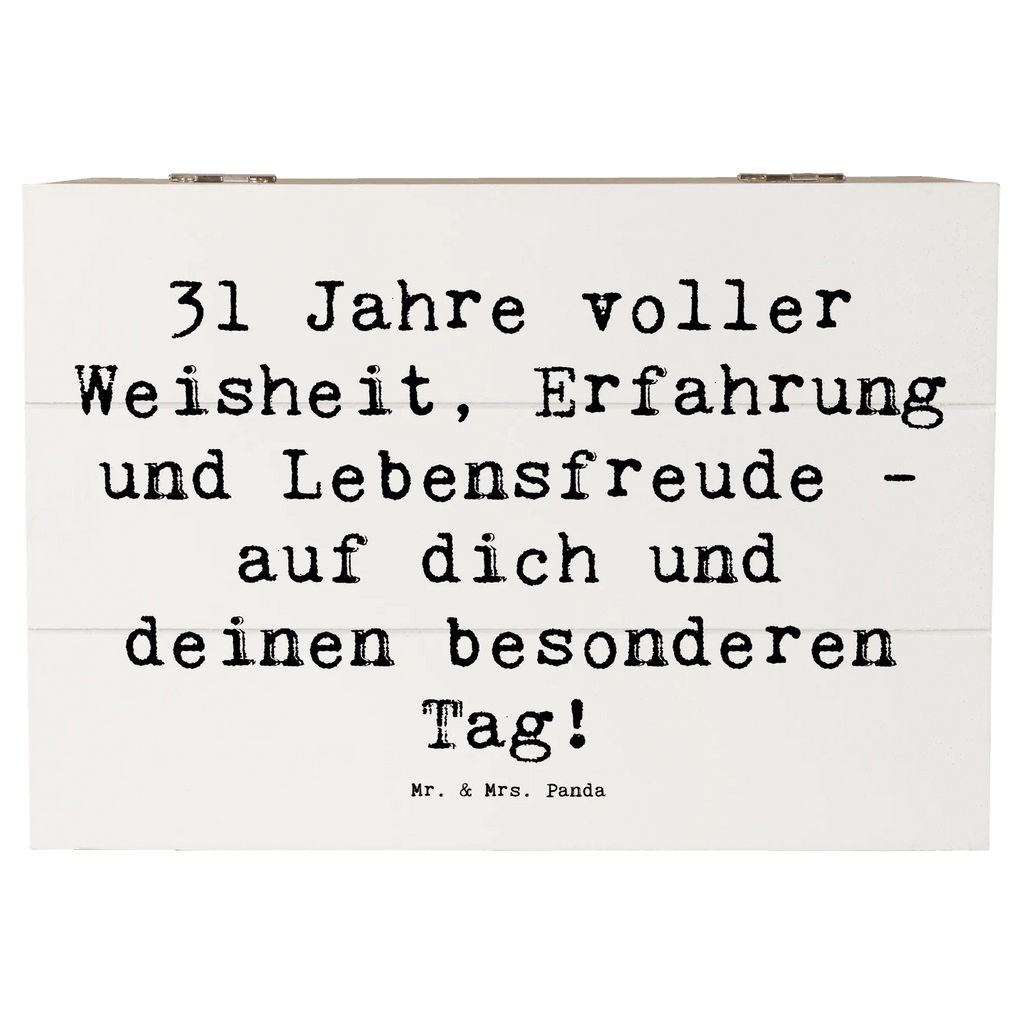 31 Jahre voller Weisheit, Erfahrung und Lebensfreude - auf dich und deinen besonderen Tag!

Mr. & Mrs. Panda